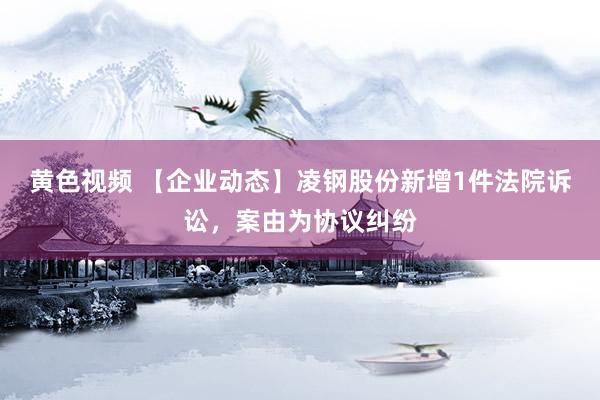 黄色视频 【企业动态】凌钢股份新增1件法院诉讼，案由为协议纠纷